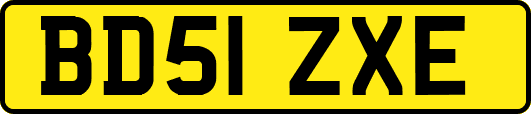 BD51 ZXE